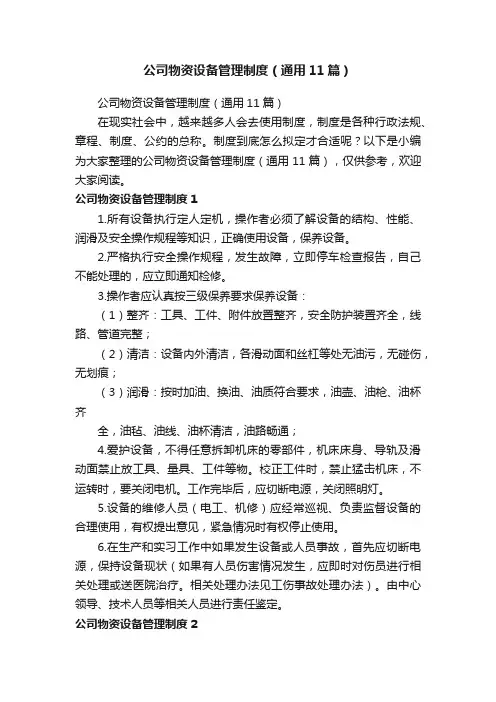 公司物资设备管理制度（通用11篇）

公司物资设备管理制度（通用11篇）

在现实社会中，越来越多人会去使用制度，制度是各种行政法规、章程、制度、公约的总称。制度到底怎么拟定才合适呢？以下是小编为大家整理的公司物资设备管理制度（通用11篇），仅供参考，欢迎大家阅读。

公司物资设备管理制度1

1.所有设备执行定人定机，操作者必须了解设备的结构、性能、润滑及安全操作规程等知识，正确使用设备，保养设备。

2.严格执行安全操作规程，发生故障，立即停车检查报告，自己不能处理的，应立即通知检修。

3.操作者应认真按三级保养要求保养设备：

（1）整齐：工具、工件、附件放置整齐，安全防护装置齐全，线路、管道完整；

（2）清洁：设备内外清洁，各滑动面和丝杠等处无油污，无碰伤，无划痕；

（3）润滑：按时加油、换油、油质符合要求，油壶、油枪、油杯齐

全，油毡、油线、油杯清洁，油路畅通；

4.爱护设备，不得任意拆卸机床的零部件，机床床身、导轨及滑动面禁止放工具、量具、工件等物。校正工件时，禁止猛击机床，不运转时，要关闭电机。工作完毕后，应切断电源，关闭照明灯。

5.设备的维修人员（电工、机修）应经常巡视、负责监督设备的合理使用，有权提出意见，紧急情况时有权停止使用。

6.在生产和实习工作中如果发生设备或人员事故，首先应切断电源，保持设备现状（如果有人员伤害情况发生，应即时对伤员进行相关处理或送医院治疗。相关处理办法见工伤事故处理办法）。由中心领导、技术人员等相关人员进行责任鉴定。

公司物资设备管理制度2